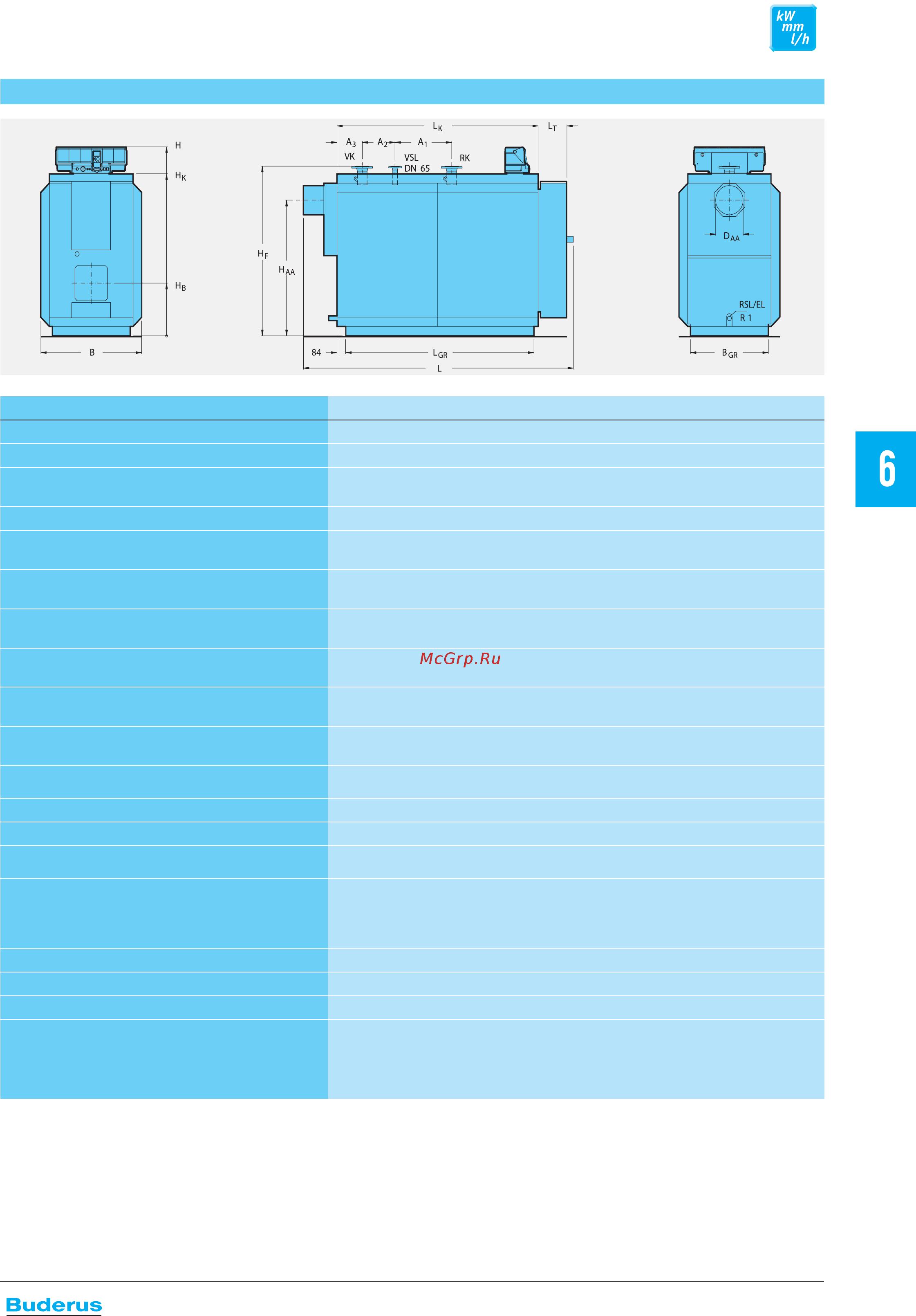 kW
mm
l/h

H
$H_K$
$H_B$
B

$L_K$
$L_T$
$A_3$
$A_2$
$A_1$
VK
VSL
DN 65
RK
$H_F$
$H_{AA}$
84
$L_{GR}$
L

$D_{AA}$
RSL/EL
R 1
$B_{GR}$

6

McGrp.Ru

Buderus